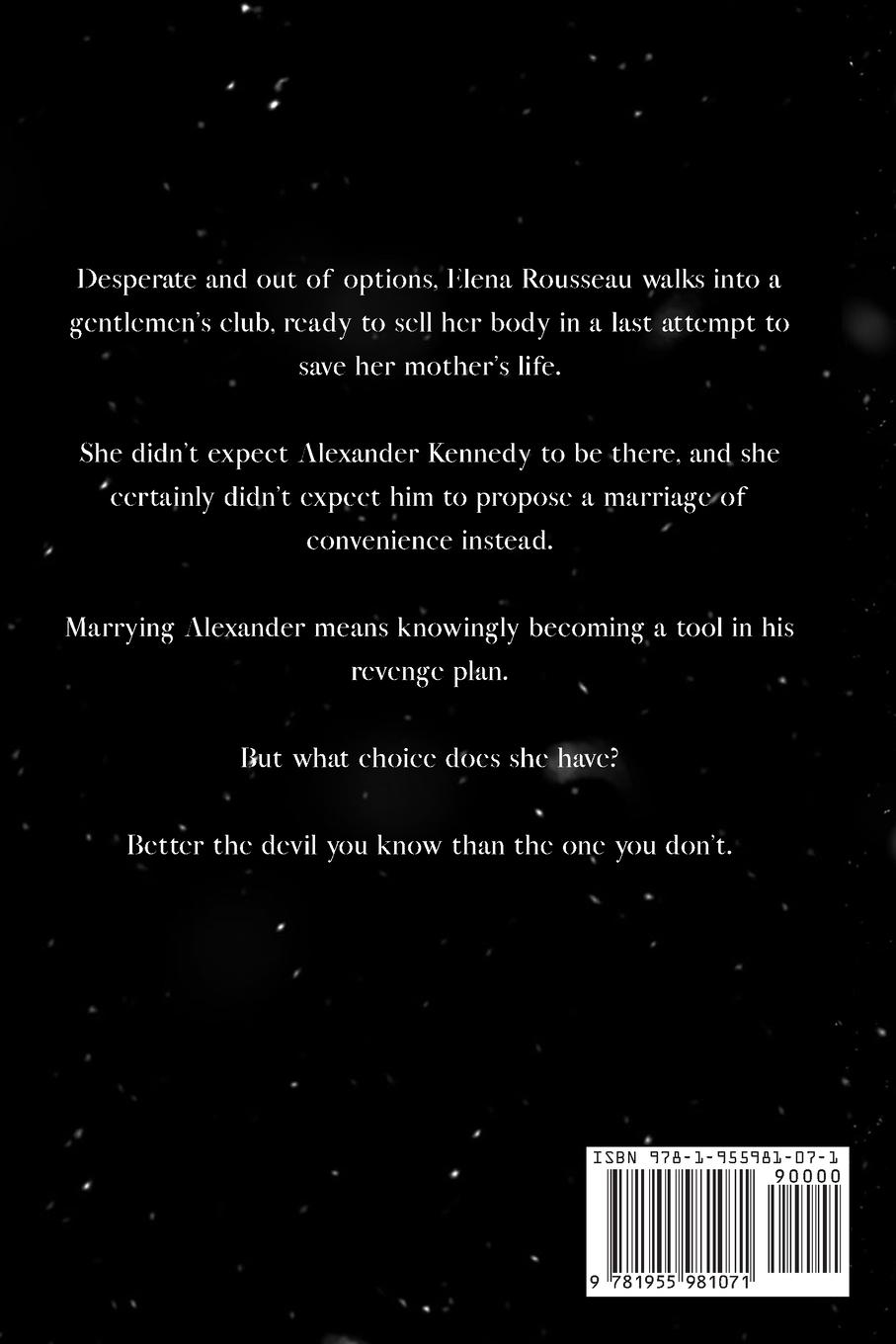 Desperate and out of options, Elena Rousseau walks into a gentlemen's club, ready to sell her body in a last attempt to save her mother's life.

She didn't expect Alexander Kennedy to be there, and she certainly didn't expect him to propose a marriage of convenience instead.

Marrying Alexander means knowingly becoming a tool in his revenge plan.

But what choice does she have?

Better the devil you know than the one you don't.

ISBN 978-1-955981-07-1

90000

9 781955 981071